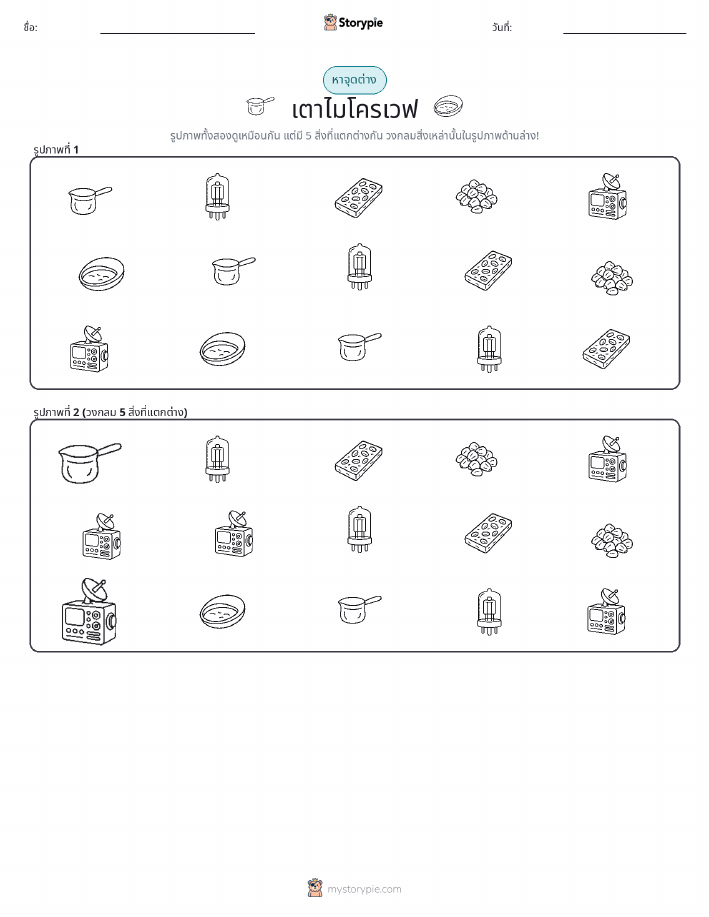 ชื่อ:

Storypie

วันที่:

หาจุดต่าง

เตาไมโครเวฟ

รูปภาพทั้งสองดูเหมือนกัน แต่มี 5 สิ่งที่แตกต่างกัน วงกลมสิ่งเหล่านั้นในรูปภาพด้านล่าง!

รูปภาพที่ 1

รูปภาพที่ 2 (วงกลม 5 สิ่งที่แตกต่าง)

mystorypie.com